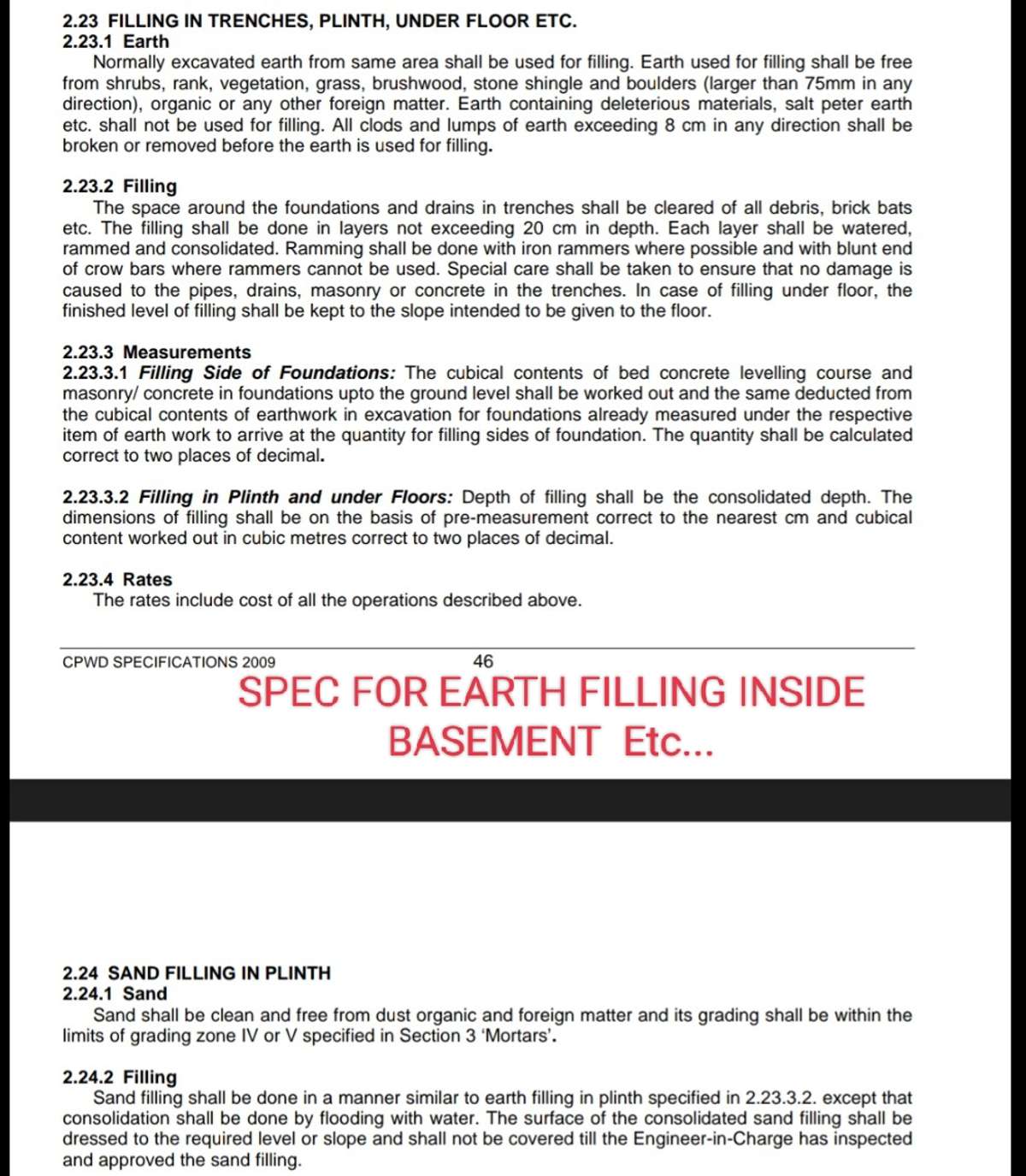 2.23 FILLING IN TRENCHES, PLINTH, UNDER FLOOR ETC.
2.23.1 Earth
Normally excavated earth from same area shall be used for filling. Earth used for filling shall be free from shrubs, rank, vegetation, grass, brushwood, stone shingle and boulders (larger than 75mm in any direction), organic or any other foreign matter. Earth containing deleterious materials, salt peter earth etc. shall not be used for filling. All clods and lumps of earth exceeding 8 cm in any direction shall be broken or removed before the earth is used for filling.

2.23.2 Filling
The space around the foundations and drains in trenches shall be cleared of all debris, brick bats etc. The filling shall be done in layers not exceeding 20 cm in depth. Each layer shall be watered, rammed and consolidated. Ramming shall be done with iron rammers where possible and with blunt end of crow bars where rammers cannot be used. Special care shall be taken to ensure that no damage is caused to the pipes, drains, masonry or concrete in the trenches. In case of filling under floor, the finished level of filling shall be kept to the slope intended to be given to the floor.

2.23.3 Measurements
2.23.3.1 Filling Side of Foundations: The cubical contents of bed concrete levelling course and masonry/ concrete in foundations upto the ground level shall be worked out and the same deducted from the cubical contents of earthwork in excavation for foundations already measured under the respective item of earth work to arrive at the quantity for filling sides of foundation. The quantity shall be calculated correct to two places of decimal.

2.23.3.2 Filling in Plinth and under Floors: Depth of filling shall be the consolidated depth. The dimensions of filling shall be on the basis of pre-measurement correct to the nearest cm and cubical content worked out in cubic metres correct to two places of decimal.

2.23.4 Rates
The rates include cost of all the operations described above.

CPWD SPECIFICATIONS 2009 46

SPEC FOR EARTH FILLING INSIDE BASEMENT Etc...

2.24 SAND FILLING IN PLINTH
2.24.1 Sand
Sand shall be clean and free from dust organic and foreign matter and its grading shall be within the limits of grading zone IV or V specified in Section 3 'Mortars'.

2.24.2 Filling
Sand filling shall be done in a manner similar to earth filling in plinth specified in 2.23.3.2. except that consolidation shall be done by flooding with water. The surface of the consolidated sand filling shall be dressed to the required level or slope and shall not be covered till the Engineer-in-Charge has inspected and approved the sand filling.